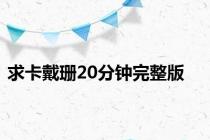 求卡戴珊20分钟完整版